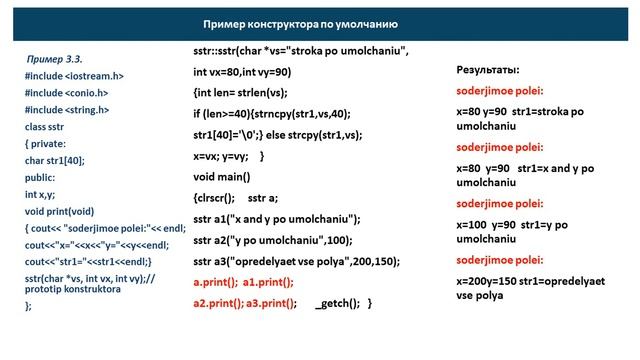 Пример конструктора по умолчанию

Пример 3.3.
#include <iostream.h>
#include <conio.h>
#include <string.h>
class sstr
{ private:
char str1[40];
public:
int x,y;
void print(void)
{ cout<< "soderjimoe polei:"<< endl;
cout<<"x="<<x<<"y="<<y<<endl;
cout<<"str1="<<str1<<endl;}
sstr(char *vs, int vx, int vy);// prototip konstruktora
};

sstr::sstr(char *vs="stroka po umolchaniu",
int vx=80,int vy=90)
{int len= strlen(vs);
if (len>=40){strncpy(str1,vs,40);
str1[40]='\0';} else strcpy(str1,vs);
x=vx; y=vy; }
void main()
{clrscr(); sstr a;
sstr a1("x and y po umolchaniu");
sstr a2("y po umolchaniu",100);
sstr a3("opredelyaet vse polya",200,150);
a.print(); a1.print();
a2.print(); a3.print(); _getch(); }

Результаты:
soderjimoe polei:
x=80 y=90 str1=stroka po umolchaniu
soderjimoe polei:
x=80 y=90 str1=x and y po umolchaniu
soderjimoe polei:
x=100 y=90 str1=y po umolchaniu
soderjimoe polei:
x=200y=150 str1=opredelyaet vse polya